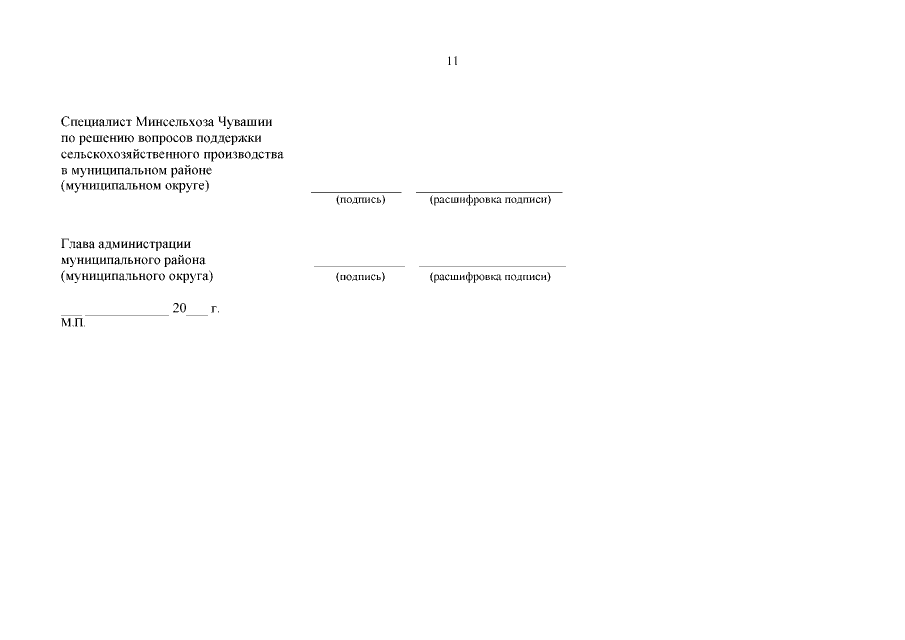 11

Специалист Минсельхоза Чувашии
по решению вопросов поддержки
сельскохозяйственного производства
в муниципальном районе
(муниципальном округе) ____ ____
(подпись) (расшифровка подписи)

Глава администрации
муниципального района
(муниципального округа) ____ ____
(подпись) (расшифровка подписи)

____ ____ 20____ г.
М.П.